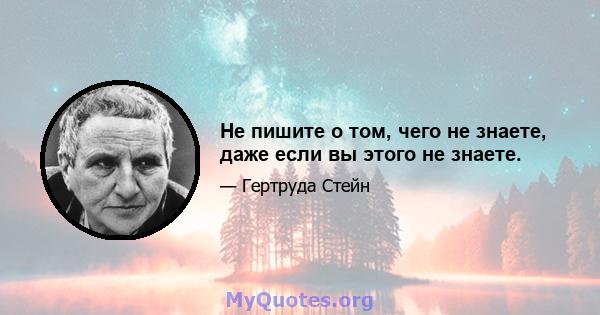 Не пишите о том, чего не знаете, даже если вы этого не знаете.

— Гертруда Стейн

MyQuotes.org